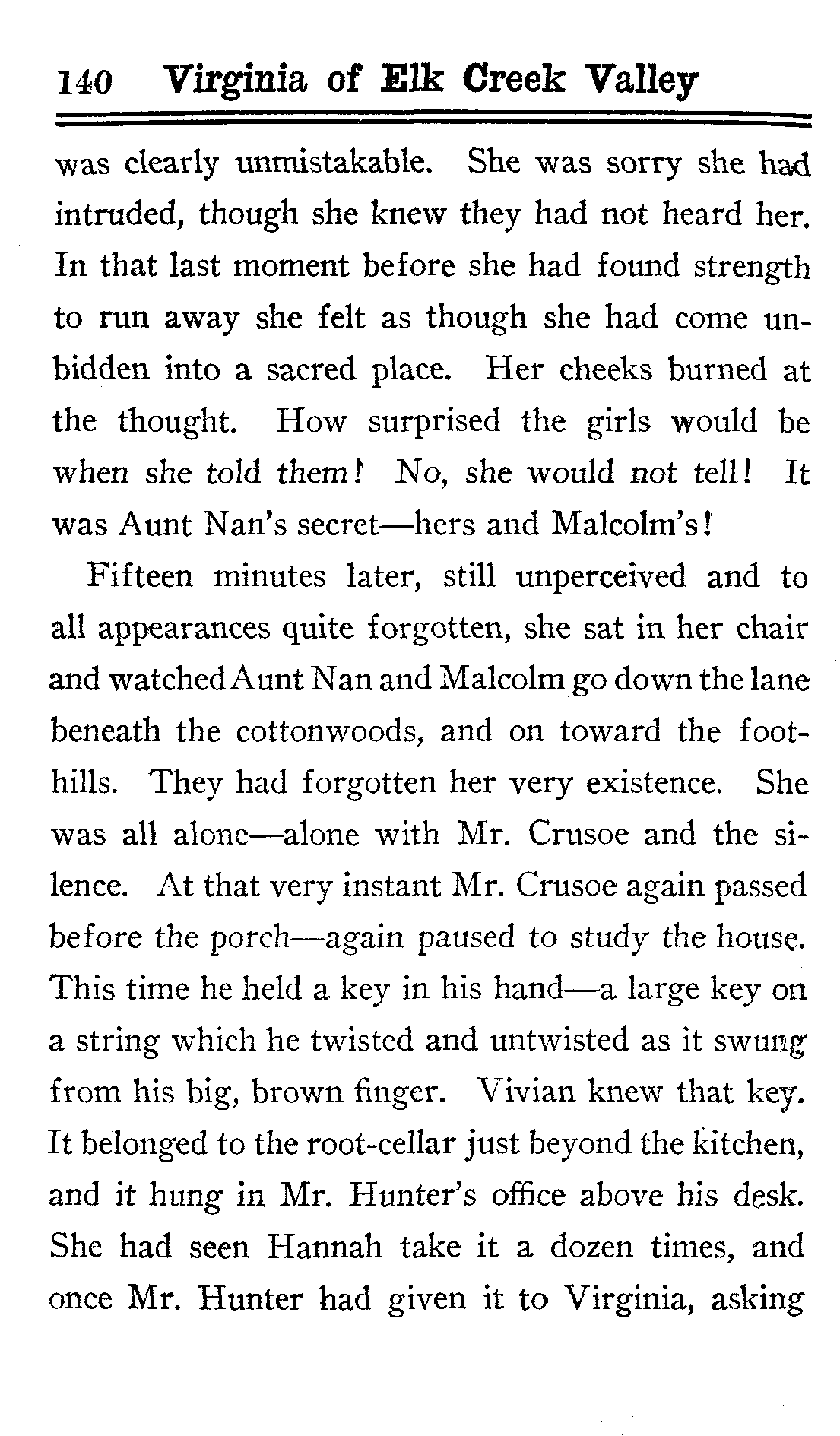 140 Virginia of Elk Creek Valley

was clearly unmistakable. She was sorry she had intruded, though she knew they had not heard her. In that last moment before she had found strength to run away she felt as though she had come unbidden into a sacred place. Her cheeks burned at the thought. How surprised the girls would be when she told them! No, she would not tell! It was Aunt Nan's secret—hers and Malcolm's!

Fifteen minutes later, still unperceived and to all appearances quite forgotten, she sat in her chair and watched Aunt Nan and Malcolm go down the lane beneath the cottonwoods, and on toward the foothills. They had forgotten her very existence. She was all alone—alone with Mr. Crusoe and the silence. At that very instant Mr. Crusoe again passed before the porch—again paused to study the house. This time he held a key in his hand—a large key on a string which he twisted and untwisted as it swung from his big, brown finger. Vivian knew that key. It belonged to the root-cellar just beyond the kitchen, and it hung in Mr. Hunter's office above his desk. She had seen Hannah take it a dozen times, and once Mr. Hunter had given it to Virginia, asking